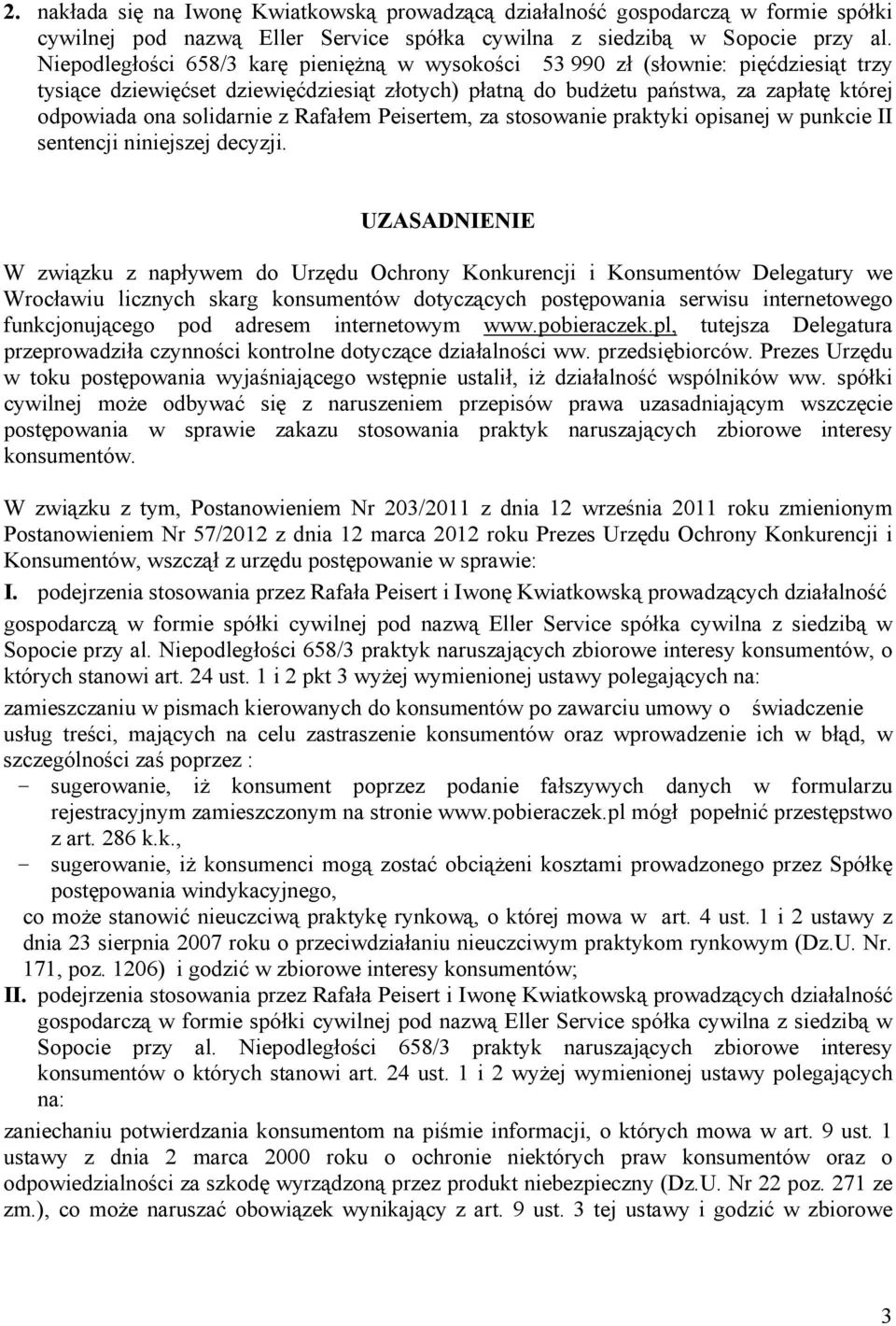 2. nakłada się na Iwonę Kwiatkowską prowadzącą działalność gospodarczą w formie spółki cywilnej pod nazwą Eller Service spółka cywilna z siedzibą w Sopocie przy al. Niepodległości 658/3 karę pieniężną w wysokości 53 990 zł (słownie: pięćdziesiąt trzy tysiące dziewięćset dziewięćdziesiąt złotych) płatną do budżetu państwa, za zapłatę której odpowiada ona solidarnie z Rafałem Peisertem, za stosowanie praktyki opisanej w punkcie II sentencji niniejszej decyzji.

UZASADNIENIE

W związku z napływem do Urzędu Ochrony Konkurencji i Konsumentów Delegatury we Wrocławiu licznych skarg konsumentów dotyczących postępowania serwisu internetowego funkcjonującego pod adresem internetowym www.pobieraczek.pl, tutejsza Delegatura przeprowadziła czynności kontrolne dotyczące działalności ww. przedsiębiorców. Prezes Urzędu w toku postępowania wyjaśniającego wstępnie ustalił, iż działalność wspólników ww. spółki cywilnej może odbywać się z naruszeniem przepisów prawa uzasadniającym wszczęcie postępowania w sprawie zakazu stosowania praktyk naruszających zbiorowe interesy konsumentów.

W związku z tym, Postanowieniem Nr 203/2011 z dnia 12 września 2011 roku zmienionym Postanowieniem Nr 57/2012 z dnia 12 marca 2012 roku Prezes Urzędu Ochrony Konkurencji i Konsumentów, wszczął z urzędu postępowanie w sprawie:
I. podejrzenia stosowania przez Rafała Peisert i Iwonę Kwiatkowską prowadzących działalność gospodarczą w formie spółki cywilnej pod nazwą Eller Service spółka cywilna z siedzibą w Sopocie przy al. Niepodległości 658/3 praktyk naruszających zbiorowe interesy konsumentów, o których stanowi art. 24 ust. 1 i 2 pkt 3 wyżej wymienionej ustawy polegających na:
zamieszczaniu w pismach kierowanych do konsumentów po zawarciu umowy o świadczenie usług treści, mających na celu zastraszenie konsumentów oraz wprowadzenie ich w błąd, w szczególności zaś poprzez :
− sugerowanie, iż konsument poprzez podanie fałszywych danych w formularzu rejestracyjnym zamieszczonym na stronie www.pobieraczek.pl mógł popełnić przestępstwo z art. 286 k.k.,
− sugerowanie, iż konsumenci mogą zostać obciążeni kosztami prowadzonego przez Spółkę postępowania windykacyjnego,
co może stanowić nieuczciwą praktykę rynkową, o której mowa w art. 4 ust. 1 i 2 ustawy z dnia 23 sierpnia 2007 roku o przeciwdziałaniu nieuczciwym praktykom rynkowym (Dz.U. Nr. 171, poz. 1206) i godzić w zbiorowe interesy konsumentów;
II. podejrzenia stosowania przez Rafała Peisert i Iwonę Kwiatkowską prowadzących działalność gospodarczą w formie spółki cywilnej pod nazwą Eller Service spółka cywilna z siedzibą w Sopocie przy al. Niepodległości 658/3 praktyk naruszających zbiorowe interesy konsumentów o których stanowi art. 24 ust. 1 i 2 wyżej wymienionej ustawy polegających na:
zaniechaniu potwierdzania konsumentom na piśmie informacji, o których mowa w art. 9 ust. 1 ustawy z dnia 2 marca 2000 roku o ochronie niektórych praw konsumentów oraz o odpowiedzialności za szkodę wyrządzoną przez produkt niebezpieczny (Dz.U. Nr 22 poz. 271 ze zm.), co może naruszać obowiązek wynikający z art. 9 ust. 3 tej ustawy i godzić w zbiorowe

3